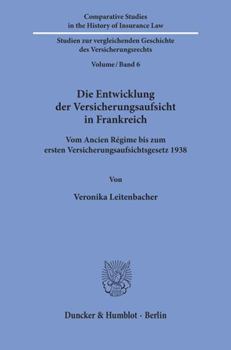 Comparative Studies
in the History of Insurance Law

Studien zur vergleichenden Geschichte
des Versicherungsrechts

Volume / Band 6

Die Entwicklung
der Versicherungsaufsicht
in Frankreich

Vom Ancien Régime bis zum
ersten Versicherungsaufsichtsgesetz 1938

Von

Veronika Leitenbacher

Duncker & Humblot · Berlin